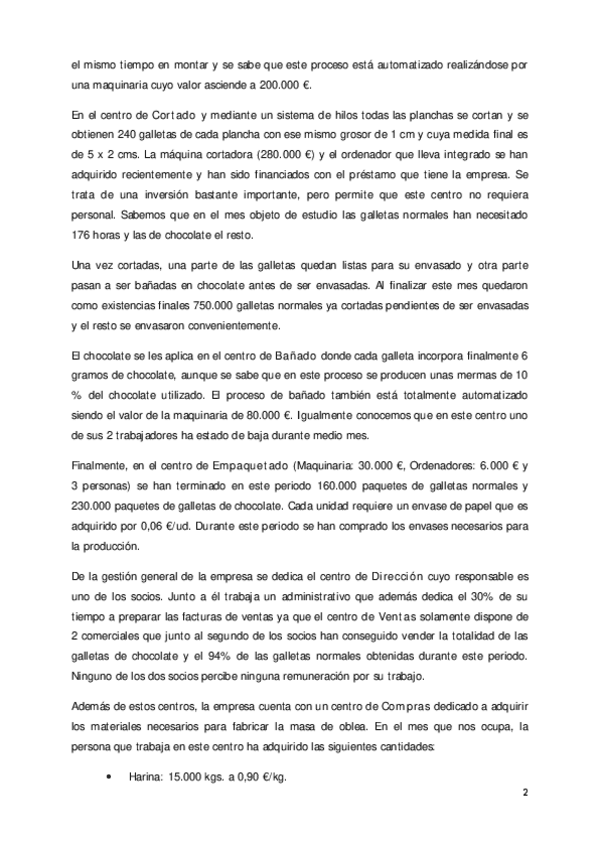 el mismo tiempo en montar y se sabe que este proceso está automatizado realizándose por una maquinaria cuyo valor asciende a 200.000 €.

En el centro de Cortado y mediante un sistema de hilos todas las planchas se cortan y se obtienen 240 galletas de cada plancha con ese mismo grosor de 1 cm y cuya medida final es de 5 x 2 cms. La máquina cortadora (280.000 €) y el ordenador que lleva integrado se han adquirido recientemente y han sido financiados con el préstamo que tiene la empresa. Se trata de una inversión bastante importante, pero permite que este centro no requiera personal. Sabemos que en el mes objeto de estudio las galletas normales han necesitado 176 horas y las de chocolate el resto.

Una vez cortadas, una parte de las galletas quedan listas para su envasado y otra parte pasan a ser bañadas en chocolate antes de ser envasadas. Al finalizar este mes quedaron como existencias finales 750.000 galletas normales ya cortadas pendientes de ser envasadas y el resto se envasaron convenientemente.

El chocolate se les aplica en el centro de Bañado donde cada galleta incorpora finalmente 6 gramos de chocolate, aunque se sabe que en este proceso se producen unas mermas de 10 % del chocolate utilizado. El proceso de bañado también está totalmente automatizado siendo el valor de la maquinaria de 80.000 €. Igualmente conocemos que en este centro uno de sus 2 trabajadores ha estado de baja durante medio mes.

Finalmente, en el centro de Empaquetado (Maquinaria: 30.000 €, Ordenadores: 6.000 € y 3 personas) se han terminado en este periodo 160.000 paquetes de galletas normales y 230.000 paquetes de galletas de chocolate. Cada unidad requiere un envase de papel que es adquirido por 0,06 €/ud. Durante este periodo se han comprado los envases necesarios para la producción.

De la gestión general de la empresa se dedica el centro de Dirección cuyo responsable es uno de los socios. Junto a él trabaja un administrativo que además dedica el 30% de su tiempo a preparar las facturas de ventas ya que el centro de Ventas solamente dispone de 2 comerciales que junto al segundo de los socios han conseguido vender la totalidad de las galletas de chocolate y el 94% de las galletas normales obtenidas durante este periodo. Ninguno de los dos socios percibe ninguna remuneración por su trabajo.

Además de estos centros, la empresa cuenta con un centro de Compras dedicado a adquirir los materiales necesarios para fabricar la masa de oblea. En el mes que nos ocupa, la persona que trabaja en este centro ha adquirido las siguientes cantidades:

• Harina: 15.000 kgs. a 0,90 €/kg.

2